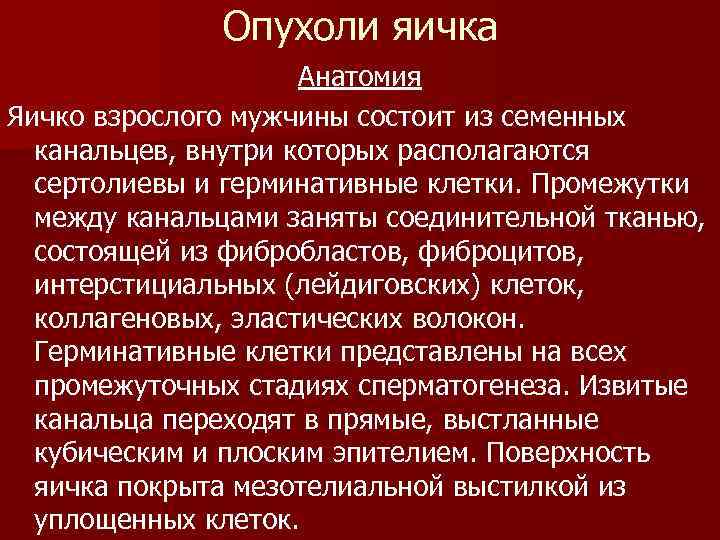 Опухоли яичка

Анатомия

Яичко взрослого мужчины состоит из семенных канальцев, внутри которых располагаются сертолиевы и герминативные клетки. Промежутки между канальцами заняты соединительной тканью, состоящей из фибробластов, фиброцитов, интерстициальных (лейдиговских) клеток, коллагеновых, эластических волокон. Герминативные клетки представлены на всех промежуточных стадиях сперматогенеза. Извитые канальца переходят в прямые, выстланные кубическим и плоским эпителием. Поверхность яичка покрыта мезотелиальной выстилкой из уплощенных клеток.